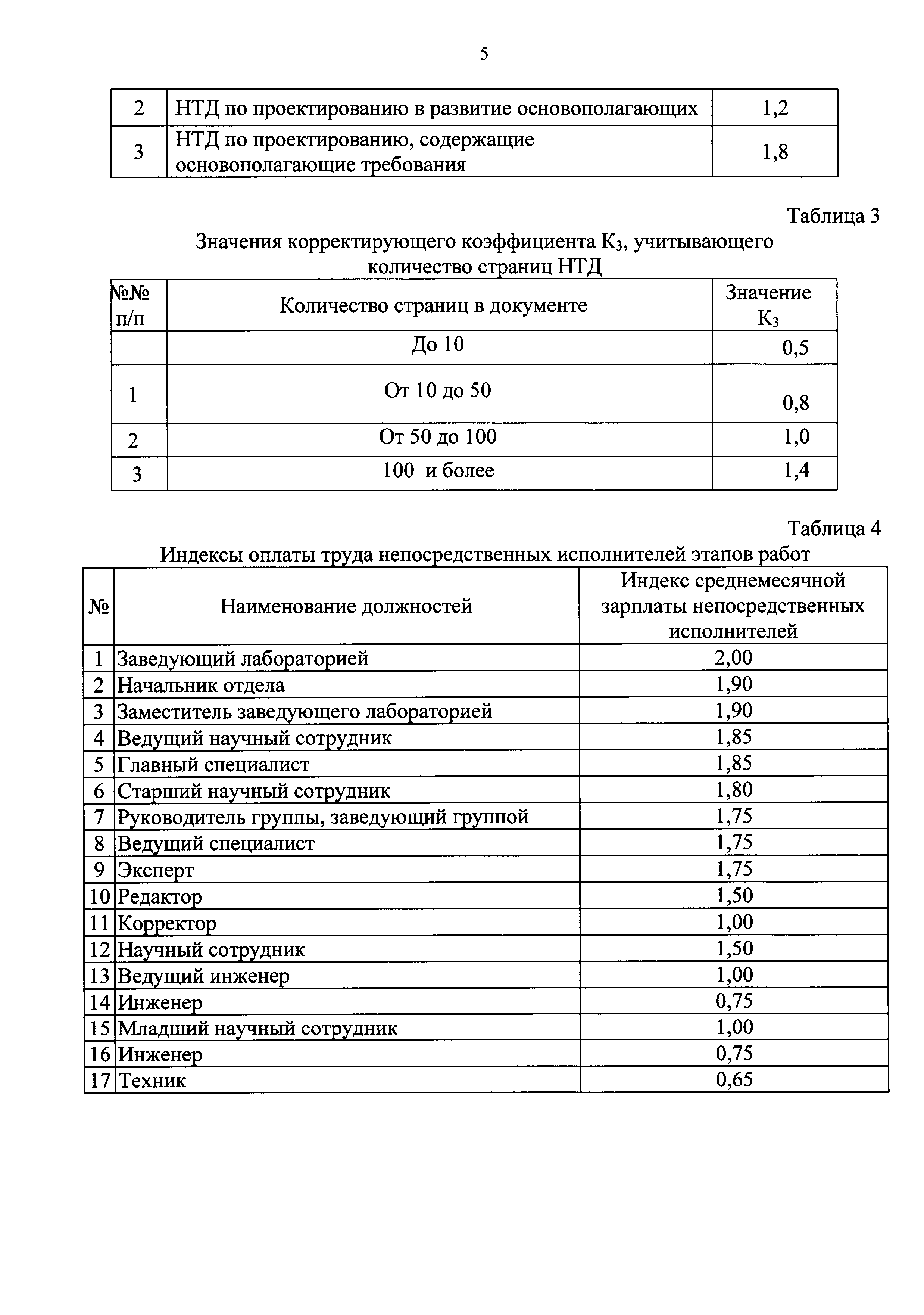 5

| 2 | НТД по проектированию в развитие основополагающих | 1,2 |
|---|---|---|
| 3 | НТД по проектированию, содержащие основополагающие требования | 1,8 |

Таблица 3

Значения корректирующего коэффициента $К_3$, учитывающего количество страниц НТД

| №№ п/п | Количество страниц в документе | Значение $К_3$ |
|---|---|---|
| | До 10 | 0,5 |
| 1 | От 10 до 50 | 0,8 |
| 2 | От 50 до 100 | 1,0 |
| 3 | 100 и более | 1,4 |

Таблица 4

Индексы оплаты труда непосредственных исполнителей этапов работ

| № | Наименование должностей | Индекс среднемесячной зарплаты непосредственных исполнителей |
|---|---|---|
| 1 | Заведующий лабораторией | 2,00 |
| 2 | Начальник отдела | 1,90 |
| 3 | Заместитель заведующего лабораторией | 1,90 |
| 4 | Ведущий научный сотрудник | 1,85 |
| 5 | Главный специалист | 1,85 |
| 6 | Старший научный сотрудник | 1,80 |
| 7 | Руководитель группы, заведующий группой | 1,75 |
| 8 | Ведущий специалист | 1,75 |
| 9 | Эксперт | 1,75 |
| 10 | Редактор | 1,50 |
| 11 | Корректор | 1,00 |
| 12 | Научный сотрудник | 1,50 |
| 13 | Ведущий инженер | 1,00 |
| 14 | Инженер | 0,75 |
| 15 | Младший научный сотрудник | 1,00 |
| 16 | Инженер | 0,75 |
| 17 | Техник | 0,65 |